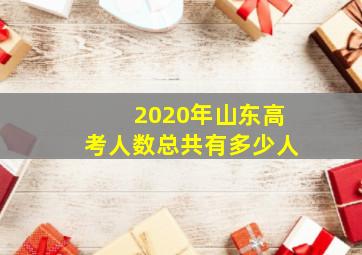 2020年山东高考人数总共有多少人